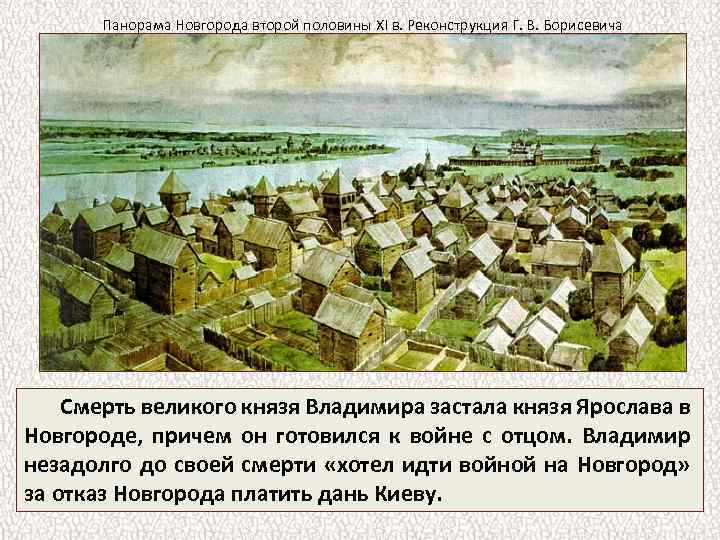 Панорама Новгорода второй половины XI в. Реконструкция Г. В. Борисевича

Смерть великого князя Владимира застала князя Ярослава в Новгороде, причем он готовился к войне с отцом. Владимир незадолго до своей смерти «хотел идти войной на Новгород» за отказ Новгорода платить дань Киеву.